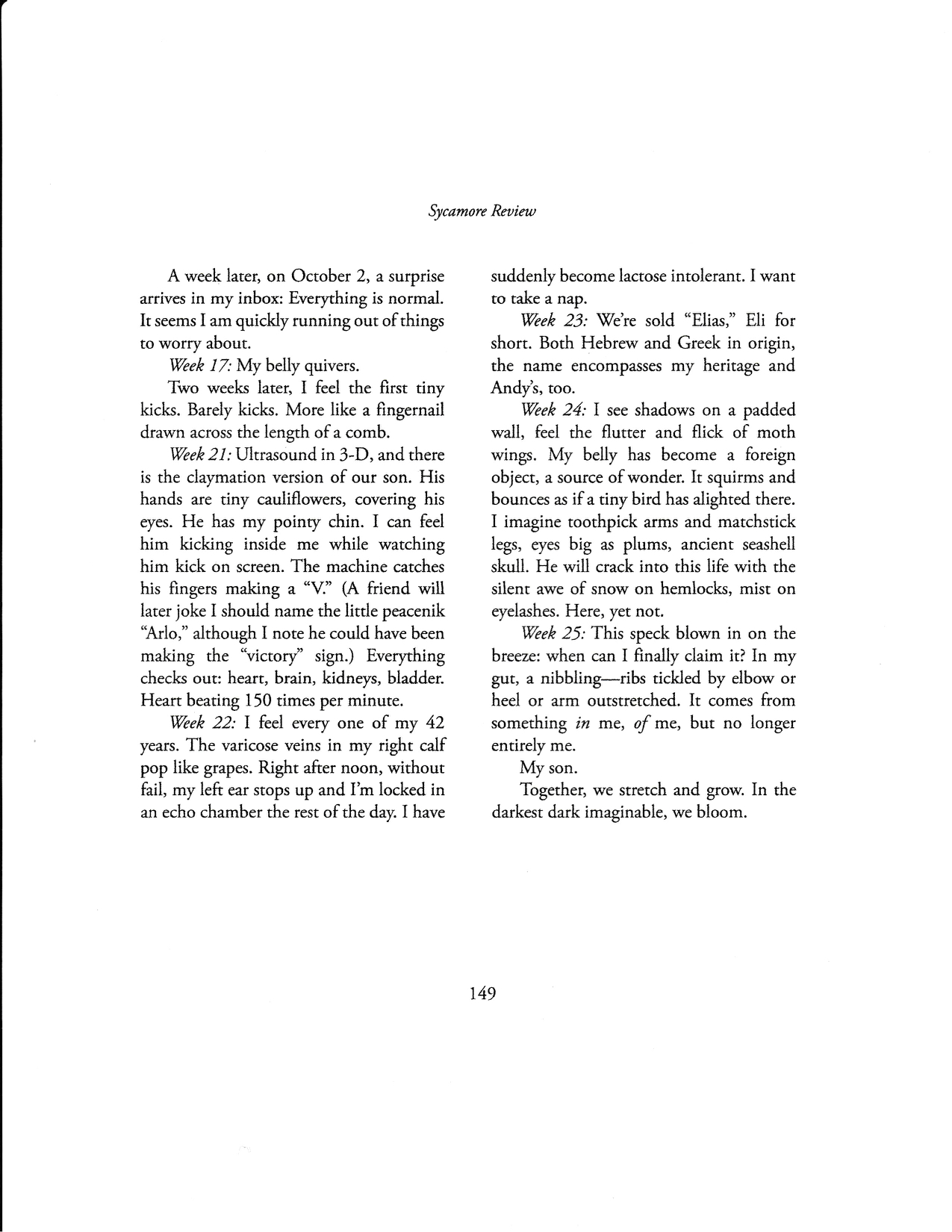 Sycamore Review

A week later, on October 2, a surprise arrives in my inbox: Everything is normal. It seems I am quickly running out of things to worry about.

Week 17: My belly quivers.

Two weeks later, I feel the first tiny kicks. Barely kicks. More like a fingernail drawn across the length of a comb.

Week 21: Ultrasound in 3-D, and there is the claymation version of our son. His hands are tiny cauliflowers, covering his eyes. He has my pointy chin. I can feel him kicking inside me while watching him kick on screen. The machine catches his fingers making a "V." (A friend will later joke I should name the little peacenik "Arlo," although I note he could have been making the "victory" sign.) Everything checks out: heart, brain, kidneys, bladder. Heart beating 150 times per minute.

Week 22: I feel every one of my 42 years. The varicose veins in my right calf pop like grapes. Right after noon, without fail, my left ear stops up and I'm locked in an echo chamber the rest of the day. I have suddenly become lactose intolerant. I want to take a nap.

Week 23: We're sold "Elias," Eli for short. Both Hebrew and Greek in origin, the name encompasses my heritage and Andy's, too.

Week 24: I see shadows on a padded wall, feel the flutter and flick of moth wings. My belly has become a foreign object, a source of wonder. It squirms and bounces as if a tiny bird has alighted there. I imagine toothpick arms and matchstick legs, eyes big as plums, ancient seashell skull. He will crack into this life with the silent awe of snow on hemlocks, mist on eyelashes. Here, yet not.

Week 25: This speck blown in on the breeze: when can I finally claim it? In my gut, a nibbling—ribs tickled by elbow or heel or arm outstretched. It comes from something in me, of me, but no longer entirely me.

My son.

Together, we stretch and grow. In the darkest dark imaginable, we bloom.

149